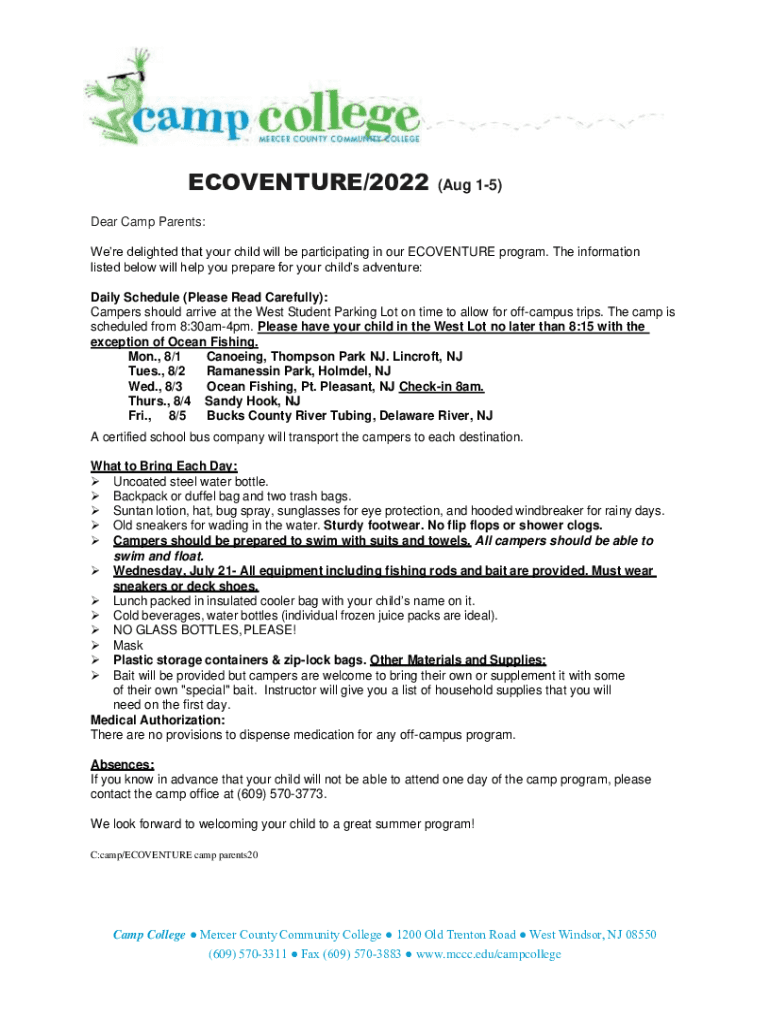 camp college
MERCER COUNTY COMMUNITY COLLEGE

ECOVENTURE/2022 (Aug 1-5)

Dear Camp Parents:

We're delighted that your child will be participating in our ECOVENTURE program. The information listed below will help you prepare for your child's adventure:

Daily Schedule (Please Read Carefully):
Campers should arrive at the West Student Parking Lot on time to allow for off-campus trips. The camp is scheduled from 8:30am-4pm. Please have your child in the West Lot no later than 8:15 with the exception of Ocean Fishing.
Mon., 8/1 Canoeing, Thompson Park NJ. Lincroft, NJ
Tues., 8/2 Ramanessin Park, Holmdel, NJ
Wed., 8/3 Ocean Fishing, Pt. Pleasant, NJ Check-in 8am.
Thurs., 8/4 Sandy Hook, NJ
Fri., 8/5 Bucks County River Tubing, Delaware River, NJ

A certified school bus company will transport the campers to each destination.

What to Bring Each Day:
➢ Uncoated steel water bottle.
➢ Backpack or duffel bag and two trash bags.
➢ Suntan lotion, hat, bug spray, sunglasses for eye protection, and hooded windbreaker for rainy days.
➢ Old sneakers for wading in the water. Sturdy footwear. No flip flops or shower clogs.
➢ Campers should be prepared to swim with suits and towels. All campers should be able to swim and float.
➢ Wednesday, July 21- All equipment including fishing rods and bait are provided. Must wear sneakers or deck shoes.
➢ Lunch packed in insulated cooler bag with your child's name on it.
➢ Cold beverages, water bottles (individual frozen juice packs are ideal).
➢ NO GLASS BOTTLES, PLEASE!
➢ Mask
➢ Plastic storage containers & zip-lock bags. Other Materials and Supplies:
➢ Bait will be provided but campers are welcome to bring their own or supplement it with some of their own "special" bait. Instructor will give you a list of household supplies that you will need on the first day.

Medical Authorization:
There are no provisions to dispense medication for any off-campus program.

Absences:
If you know in advance that your child will not be able to attend one day of the camp program, please contact the camp office at (609) 570-3773.

We look forward to welcoming your child to a great summer program!

C:camp/ECOVENTURE camp parents20

Camp College ● Mercer County Community College ● 1200 Old Trenton Road ● West Windsor, NJ 08550
(609) 570-3311 ● Fax (609) 570-3883 ● www.mccc.edu/campcollege